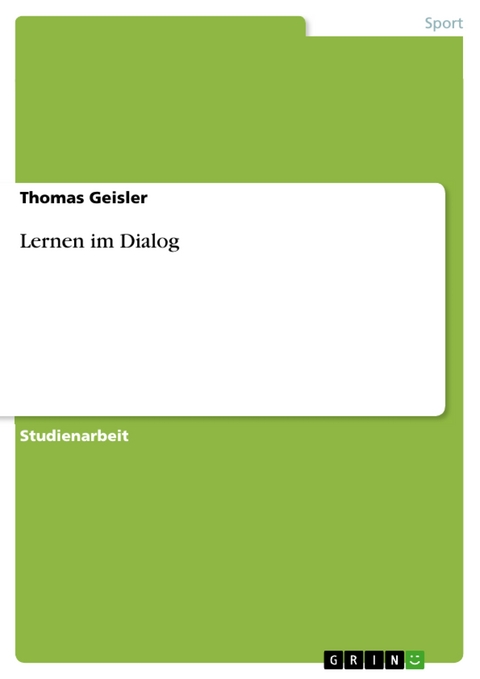 Sport

Thomas Geisler

Lernen im Dialog

Studienarbeit

GRIN